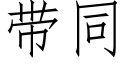 带同